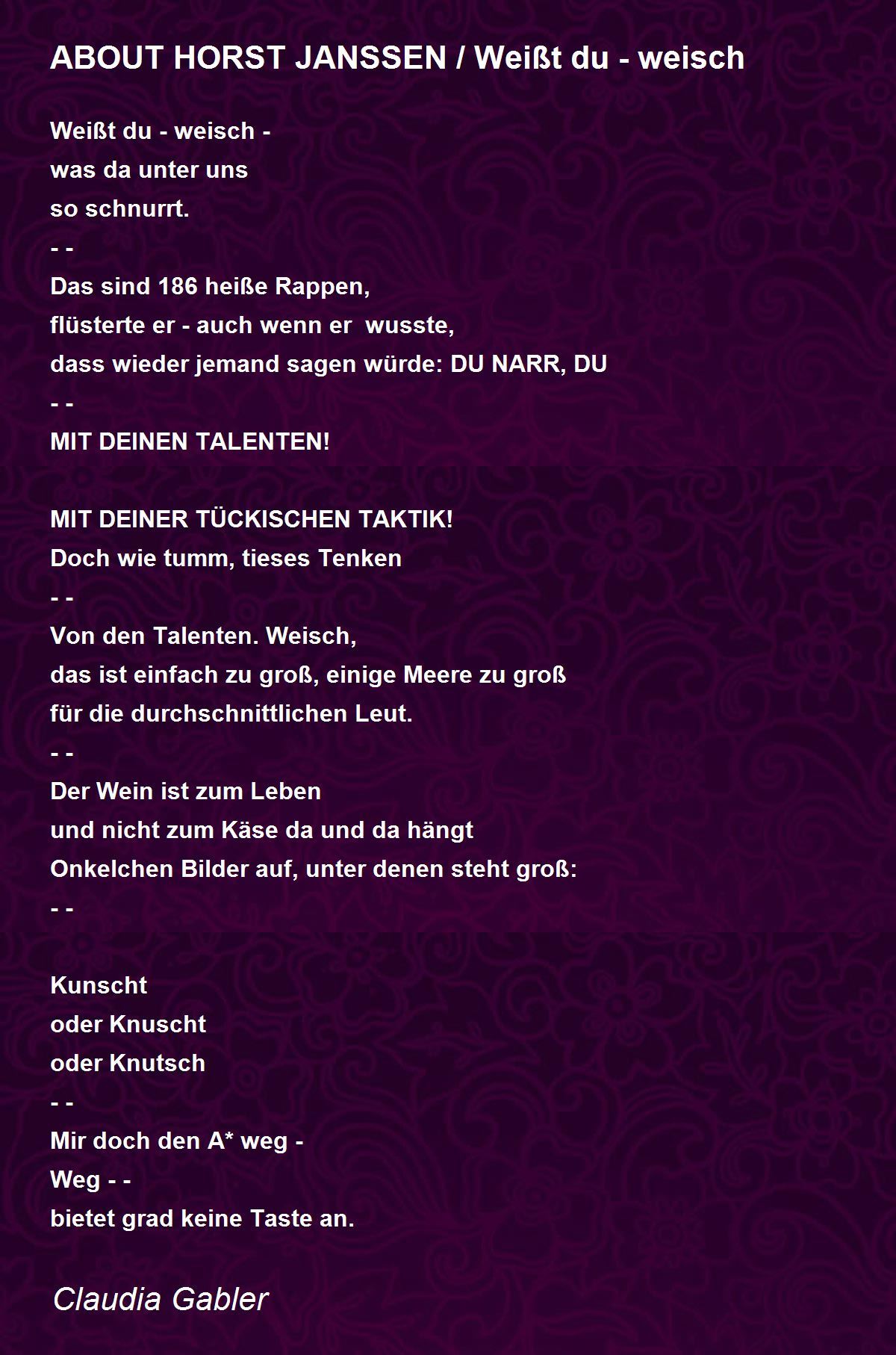 ABOUT HORST JANSSEN / Weißt du - weisch

Weißt du - weisch -
was da unter uns
so schnurrt.
- -
Das sind 186 heiße Rappen,
flüsterte er - auch wenn er wusste,
dass wieder jemand sagen würde: DU NARR, DU
- -
MIT DEINEN TALENTEN!

MIT DEINER TÜCKISCHEN TAKTIK!
Doch wie tumm, tieses Tenken
- -
Von den Talenten. Weisch,
das ist einfach zu groß, einige Meere zu groß
für die durchschnittlichen Leut.
- -
Der Wein ist zum Leben
und nicht zum Käse da und da hängt
Onkelchen Bilder auf, unter denen steht groß:
- -

Kunscht
oder Knuscht
oder Knutsch
- -
Mir doch den A* weg -
Weg - -
bietet grad keine Taste an.

Claudia Gabler